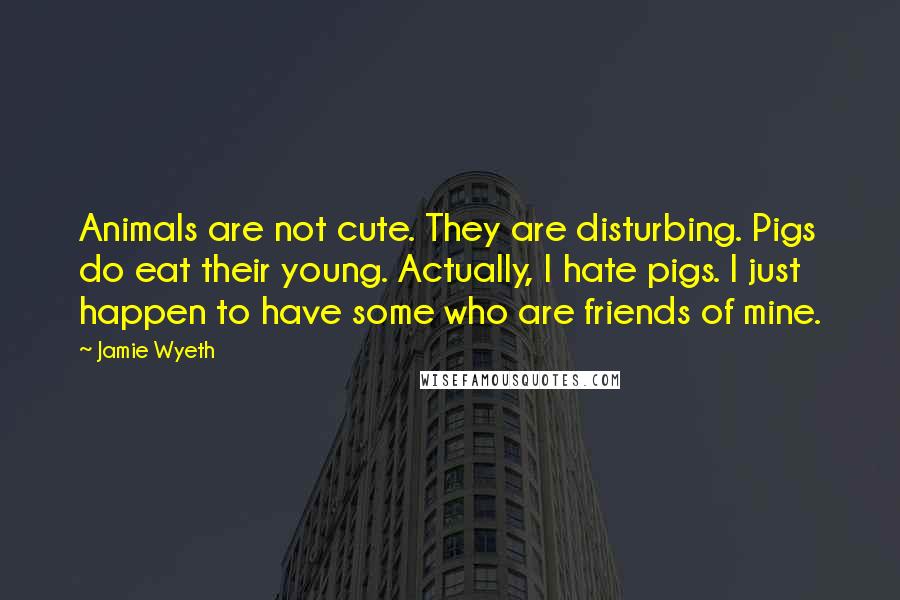 Animals are not cute. They are disturbing. Pigs do eat their young. Actually, I hate pigs. I just happen to have some who are friends of mine.

~ Jamie Wyeth

WISEFAMOUSQUOTES.COM